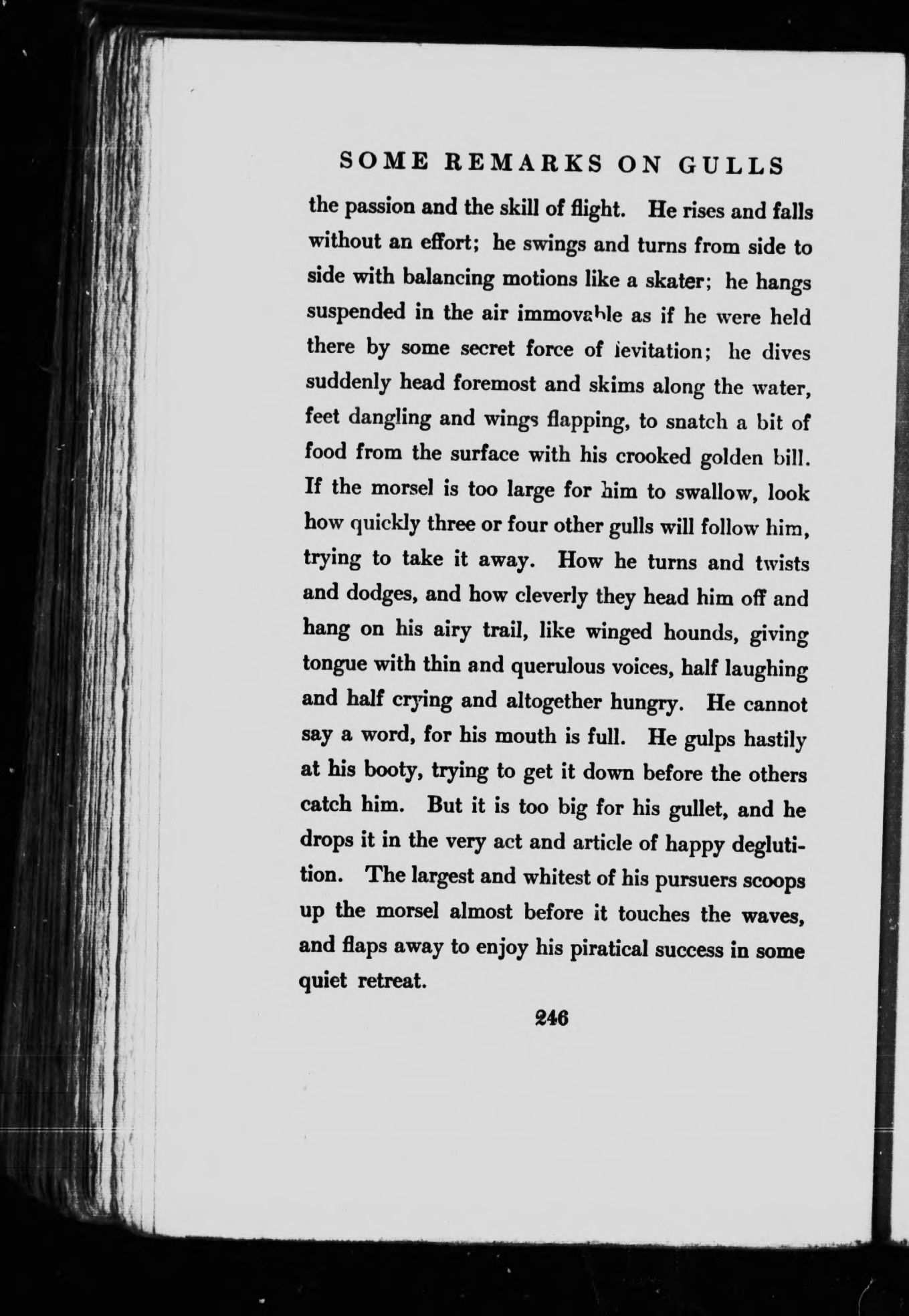 SOME REMARKS ON GULLS

the passion and the skill of flight. He rises and falls without an effort; he swings and turns from side to side with balancing motions like a skater; he hangs suspended in the air immovable as if he were held there by some secret force of levitation; he dives suddenly head foremost and skims along the water, feet dangling and wings flapping, to snatch a bit of food from the surface with his crooked golden bill. If the morsel is too large for him to swallow, look how quickly three or four other gulls will follow him, trying to take it away. How he turns and twists and dodges, and how cleverly they head him off and hang on his airy trail, like winged hounds, giving tongue with thin and querulous voices, half laughing and half crying and altogether hungry. He cannot say a word, for his mouth is full. He gulps hastily at his booty, trying to get it down before the others catch him. But it is too big for his gullet, and he drops it in the very act and article of happy deglutition. The largest and whitest of his pursuers scoops up the morsel almost before it touches the waves, and flaps away to enjoy his piratical success in some quiet retreat.

246